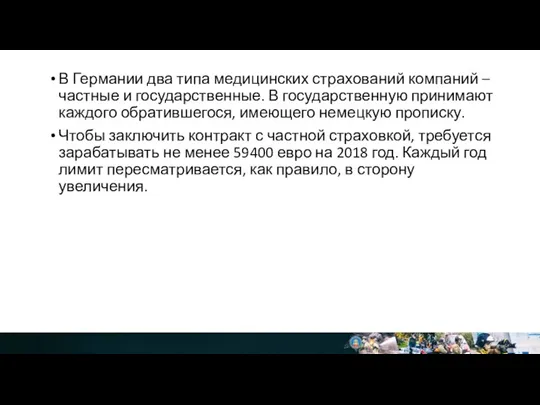 • В Германии два типа медицинских страхований компаний – частные и государственные. В государственную принимают каждого обратившегося, имеющего немецкую прописку.

• Чтобы заключить контракт с частной страховкой, требуется зарабатывать не менее 59400 евро на 2018 год. Каждый год лимит пересматривается, как правило, в сторону увеличения.